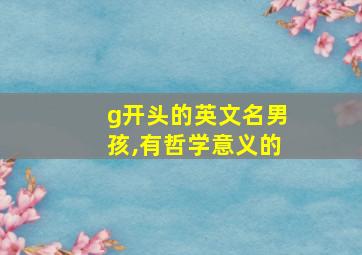 g开头的英文名男孩,有哲学意义的